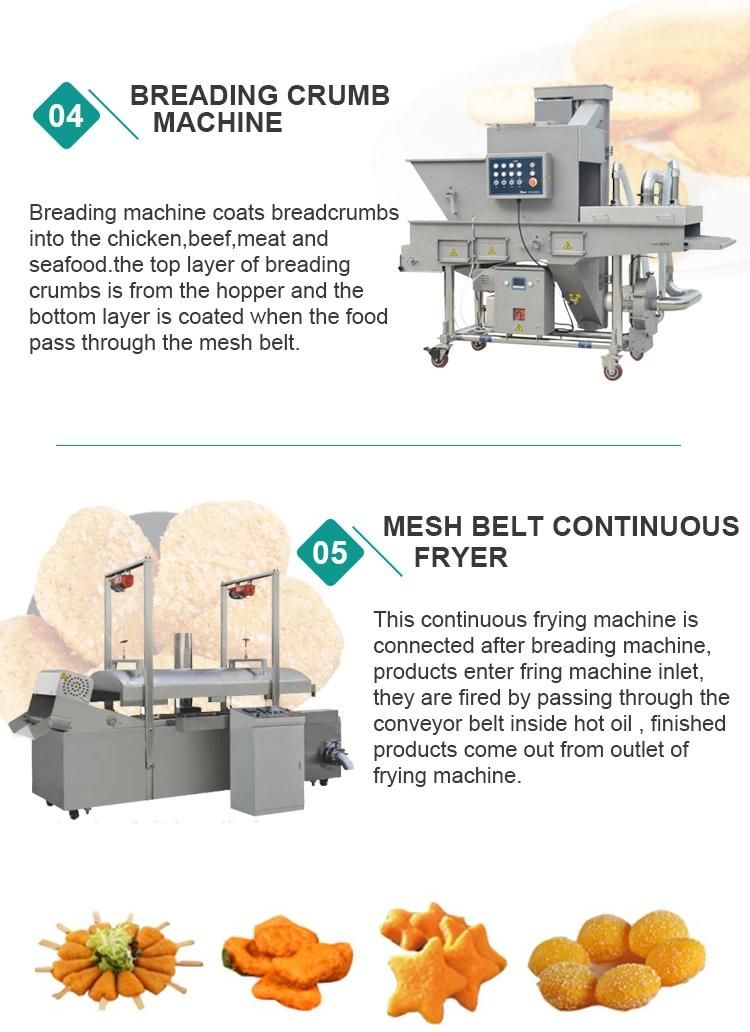 04

BREADING CRUMB MACHINE

Breading machine coats breadcrumbs into the chicken,beef,meat and seafood.the top layer of breading crumbs is from the hopper and the bottom layer is coated when the food pass through the mesh belt.

05

MESH BELT CONTINUOUS FRYER

This continuous frying machine is connected after breading machine, products enter fring machine inlet, they are fired by passing through the conveyor belt inside hot oil , finished products come out from outlet of frying machine.